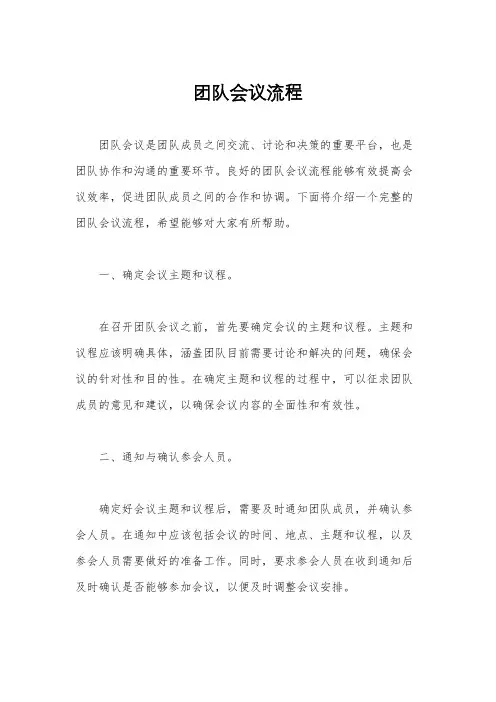 团队会议流程

团队会议是团队成员之间交流、讨论和决策的重要平台，也是团队协作和沟通的重要环节。良好的团队会议流程能够有效提高会议效率，促进团队成员之间的合作和协调。下面将介绍一个完整的团队会议流程，希望能够对大家有所帮助。

一、确定会议主题和议程。

在召开团队会议之前，首先要确定会议的主题和议程。主题和议程应该明确具体，涵盖团队目前需要讨论和解决的问题，确保会议的针对性和目的性。在确定主题和议程的过程中，可以征求团队成员的意见和建议，以确保会议内容的全面性和有效性。

二、通知与确认参会人员。

确定好会议主题和议程后，需要及时通知团队成员，并确认参会人员。在通知中应该包括会议的时间、地点、主题和议程，以及参会人员需要做好的准备工作。同时，要求参会人员在收到通知后及时确认是否能够参加会议，以便及时调整会议安排。